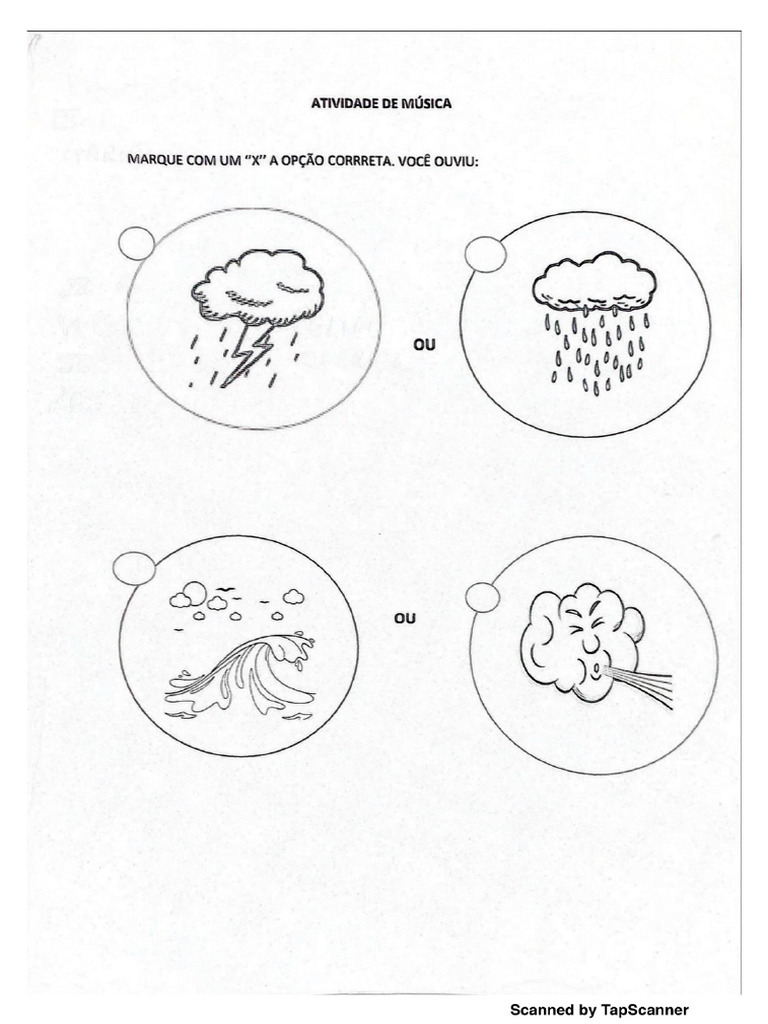 ATIVIDADE DE MÚSICA

MARQUE COM UM "X" A OPÇÃO CORRRETA. VOCÊ OUVIU:

OU

OU

Scanned by TapScanner